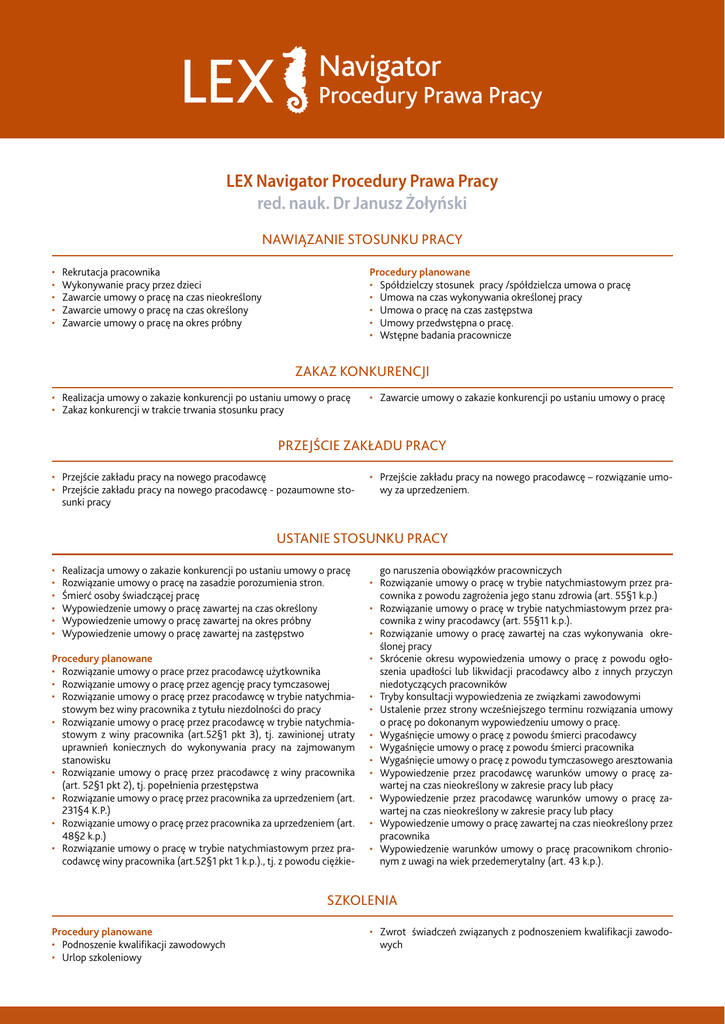 LEX Navigator Procedury Prawa Pracy

LEX Navigator Procedury Prawa Pracy
red. nauk. Dr Janusz Żołyński

NAWIĄZANIE STOSUNKU PRACY

• Rekrutacja pracownika
• Wykonywanie pracy przez dzieci
• Zawarcie umowy o pracę na czas nieokreślony
• Zawarcie umowy o pracę na czas określony
• Zawarcie umowy o pracę na okres próbny

Procedury planowane
• Spółdzielczy stosunek pracy /spółdzielcza umowa o pracę
• Umowa na czas wykonywania określonej pracy
• Umowa o pracę na czas zastępstwa
• Umowy przedwstępna o pracę.
• Wstępne badania pracownicze

ZAKAZ KONKURENCJI

• Realizacja umowy o zakazie konkurencji po ustaniu umowy o pracę
• Zakaz konkurencji w trakcie trwania stosunku pracy

• Zawarcie umowy o zakazie konkurencji po ustaniu umowy o pracę

PRZEJŚCIE ZAKŁADU PRACY

• Przejście zakładu pracy na nowego pracodawcę
• Przejście zakładu pracy na nowego pracodawcę - pozaumowne stosunki pracy

• Przejście zakładu pracy na nowego pracodawcę – rozwiązanie umowy za uprzedzeniem.

USTANIE STOSUNKU PRACY

• Realizacja umowy o zakazie konkurencji po ustaniu umowy o pracę
• Rozwiązanie umowy o pracę na zasadzie porozumienia stron.
• Śmierć osoby świadczącej pracę
• Wypowiedzenie umowy o pracę zawartej na czas określony
• Wypowiedzenie umowy o pracę zawartej na okres próbny
• Wypowiedzenie umowy o pracę zawartej na zastępstwo

Procedury planowane
• Rozwiązanie umowy o prace przez pracodawcę użytkownika
• Rozwiązanie umowy o pracę przez agencję pracy tymczasowej
• Rozwiązanie umowy o pracę przez pracodawcę w trybie natychmiastowym bez winy pracownika z tytułu niezdolności do pracy
• Rozwiązanie umowy o pracę przez pracodawcę w trybie natychmiastowym z winy pracownika (art.52§1 pkt 3), tj. zawinionej utraty uprawnień koniecznych do wykonywania pracy na zajmowanym stanowisku
• Rozwiązanie umowy o pracę przez pracodawcę z winy pracownika (art. 52§1 pkt 2), tj. popełnienia przestępstwa
• Rozwiązanie umowy o pracę przez pracownika za uprzedzeniem (art. 231§4 K.P.)
• Rozwiązanie umowy o pracę przez pracownika za uprzedzeniem (art. 48§2 k.p.)
• Rozwiązanie umowy o pracę w trybie natychmiastowym przez pracodawcę winy pracownika (art.52§1 pkt 1 k.p.)., tj. z powodu ciężkiego naruszenia obowiązków pracowniczych
• Rozwiązanie umowy o pracę w trybie natychmiastowym przez pracownika z powodu zagrożenia jego stanu zdrowia (art. 55§1 k.p.)
• Rozwiązanie umowy o pracę w trybie natychmiastowym przez pracownika z winy pracodawcy (art. 55§11 k.p.).
• Rozwiązanie umowy o pracę zawartej na czas wykonywania określonej pracy
• Skrócenie okresu wypowiedzenia umowy o pracę z powodu ogłoszenia upadłości lub likwidacji pracodawcy albo z innych przyczyn niedotyczących pracowników
• Tryby konsultacji wypowiedzenia ze związkami zawodowymi
• Ustalenie przez strony wcześniejszego terminu rozwiązania umowy o pracę po dokonanym wypowiedzeniu umowy o pracę.
• Wygaśnięcie umowy o pracę z powodu śmierci pracodawcy
• Wygaśnięcie umowy o pracę z powodu śmierci pracownika
• Wygaśnięcie umowy o pracę z powodu tymczasowego aresztowania
• Wypowiedzenie przez pracodawcę warunków umowy o pracę zawartej na czas nieokreślony w zakresie pracy lub płacy
• Wypowiedzenie przez pracodawcę warunków umowy o pracę zawartej na czas nieokreślony w zakresie pracy lub płacy
• Wypowiedzenie umowy o pracę zawartej na czas nieokreślony przez pracownika
• Wypowiedzenie warunków umowy o pracę pracownikom chronionym z uwagi na wiek przedemerytalny (art. 43 k.p.).

SZKOLENIA

Procedury planowane
• Podnoszenie kwalifikacji zawodowych
• Urlop szkoleniowy

• Zwrot świadczeń związanych z podnoszeniem kwalifikacji zawodowych